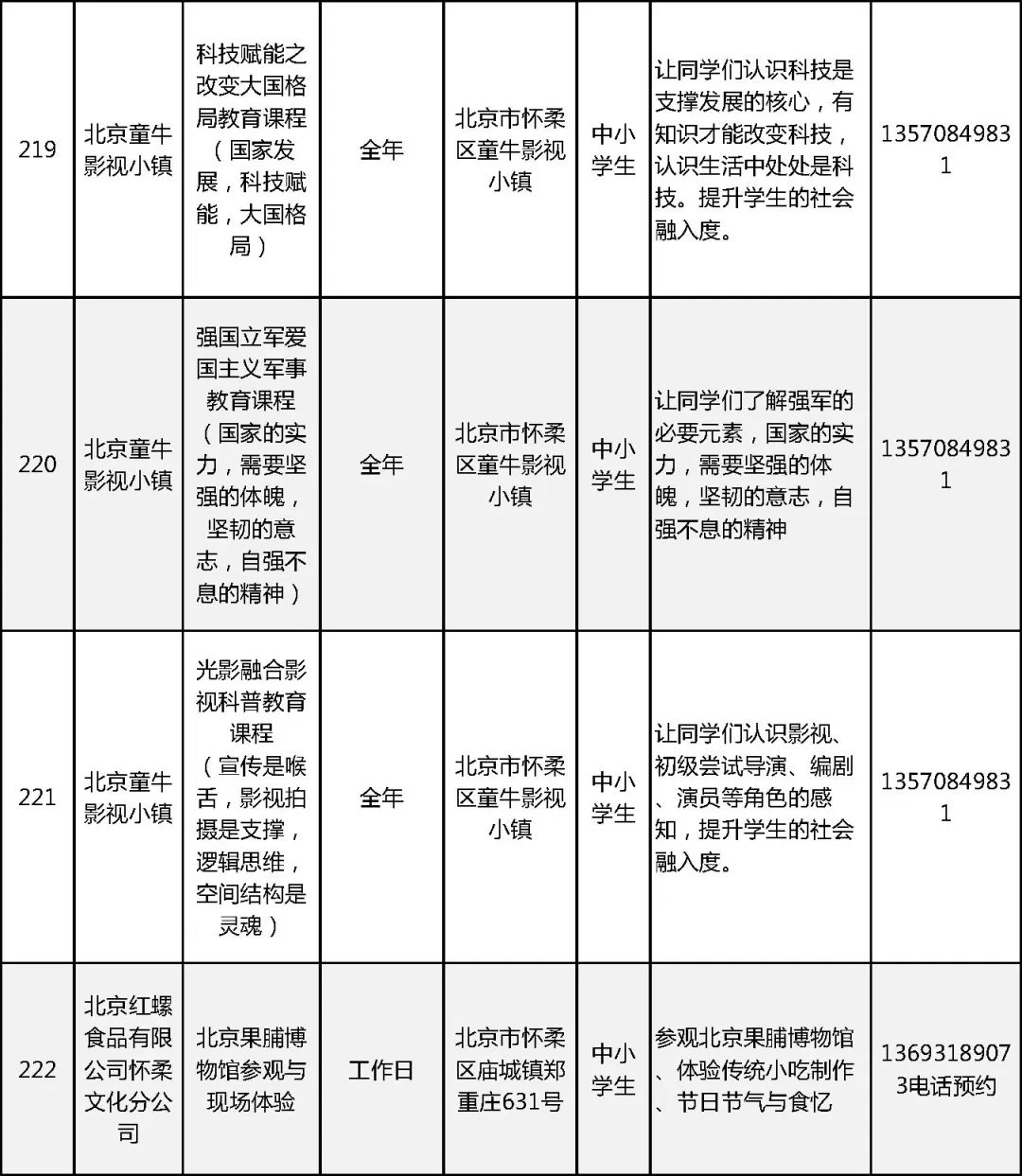 | 219 | 北京童牛影视小镇 | 科技赋能之改变大国格局教育课程（国家发展，科技赋能，大国格局） | 全年 | 北京市怀柔区童牛影视小镇 | 中小学生 | 让同学们认识科技是支撑发展的核心，有知识才能改变科技，认识生活中处处是科技。提升学生的社会融入度。 | 13570849831 |
|---|---|---|---|---|---|---|---|
| 220 | 北京童牛影视小镇 | 强国立军爱国主义军事教育课程（国家的实力，需要坚强的体魄，坚韧的意志，自强不息的精神） | 全年 | 北京市怀柔区童牛影视小镇 | 中小学生 | 让同学们了解强军的必要元素，国家的实力，需要坚强的体魄，坚韧的意志，自强不息的精神 | 13570849831 |
| 221 | 北京童牛影视小镇 | 光影融合影视科普教育课程（宣传是喉舌，影视拍摄是支撑，逻辑思维，空间结构是灵魂） | 全年 | 北京市怀柔区童牛影视小镇 | 中小学生 | 让同学们认识影视、初级尝试导演、编剧、演员等角色的感知，提升学生的社会融入度。 | 13570849831 |
| 222 | 北京红螺食品有限公司怀柔文化分公司 | 北京果脯博物馆参观与现场体验 | 工作日 | 北京市怀柔区庙城镇郑重庄631号 | 中小学生 | 参观北京果脯博物馆、体验传统小吃制作、节日节气与食忆 | 13693189073电话预约 |